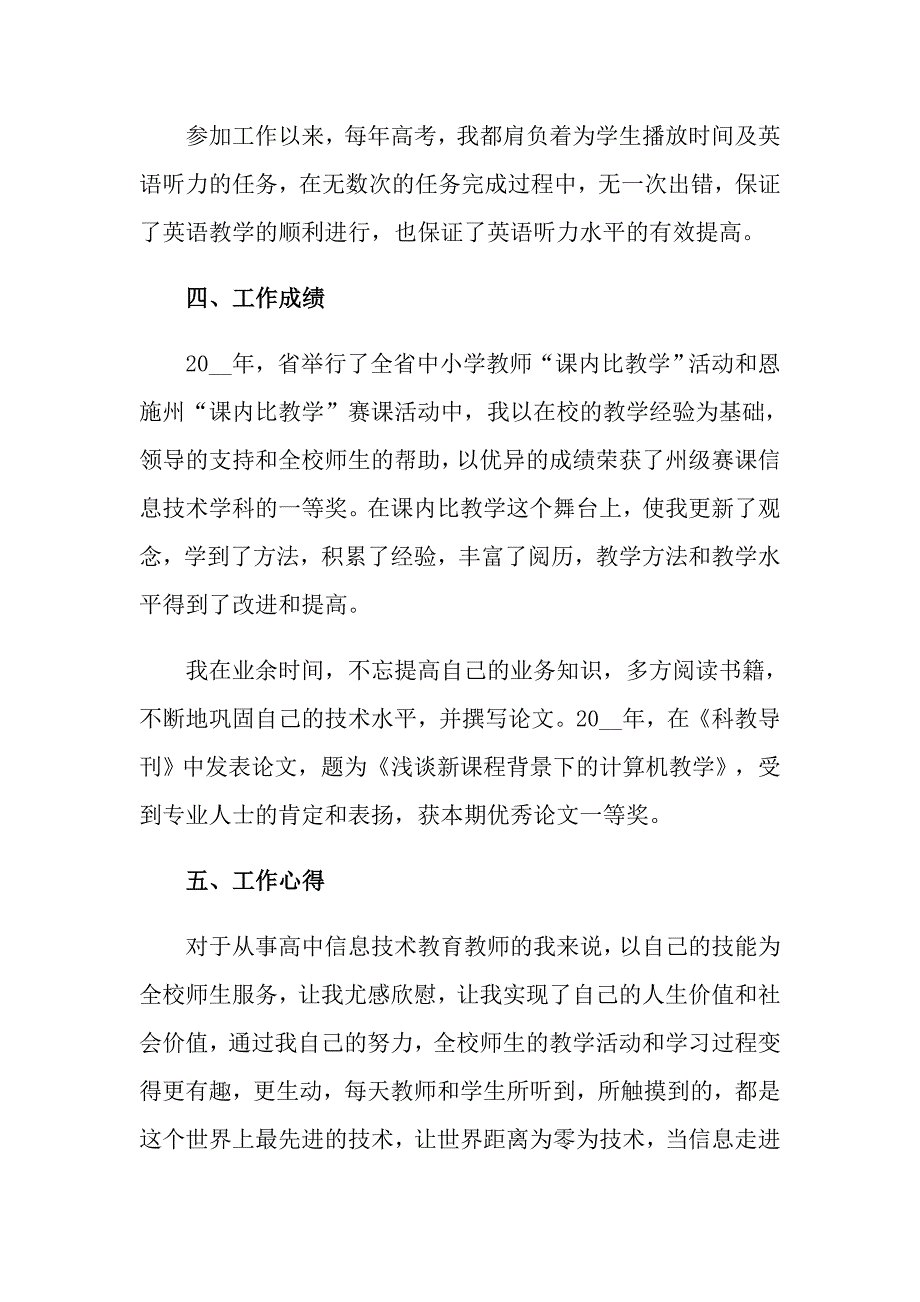 参加工作以来，每年高考，我都肩负着为学生播放时间及英语听力的任务，在无数次的任务完成过程中，无一次出错，保证了英语教学的顺利进行，也保证了英语听力水平的有效提高。

四、工作成绩

20__年，省举行了全省中小学教师“课内比教学”活动和恩施州“课内比教学”赛课活动中，我以在校的教学经验为基础，领导的支持和全校师生的帮助，以优异的成绩荣获了州级赛课信息技术学科的一等奖。在课内比教学这个舞台上，使我更新了观念，学到了方法，积累了经验，丰富了阅历，教学方法和教学水平得到了改进和提高。

我在业余时间，不忘提高自己的业务知识，多方阅读书籍，不断地巩固自己的技术水平，并撰写论文。20__年，在《科教导刊》中发表论文，题为《浅谈新课程背景下的计算机教学》，受到专业人士的肯定和表扬，获本期优秀论文一等奖。

五、工作心得

对于从事高中信息技术教育教师的我来说，以自己的技能为全校师生服务，让我尤感欣慰，让我实现了自己的人生价值和社会价值，通过我自己的努力，全校师生的教学活动和学习过程变得更有趣，更生动，每天教师和学生所听到，所触摸到的，都是这个世界上最先进的技术，让世界距离为零为技术，当信息走进